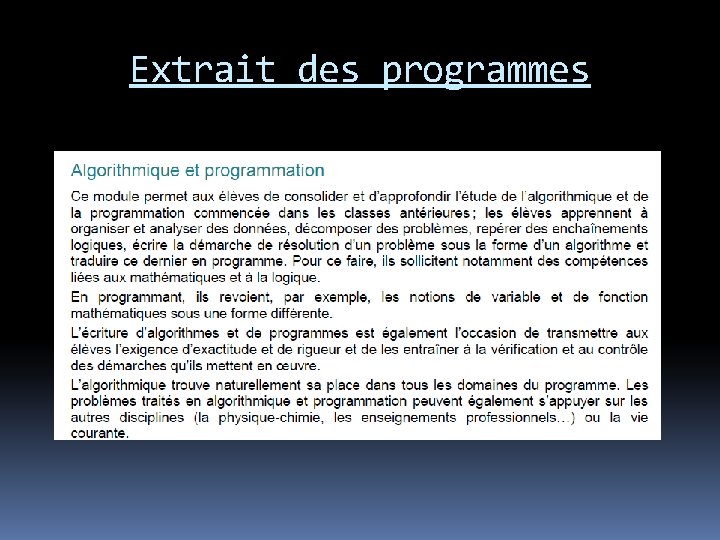 Extrait des programmes

Algorithmique et programmation

Ce module permet aux élèves de consolider et d'approfondir l'étude de l'algorithmique et de la programmation commencée dans les classes antérieures ; les élèves apprennent à organiser et analyser des données, décomposer des problèmes, repérer des enchaînements logiques, écrire la démarche de résolution d'un problème sous la forme d'un algorithme et traduire ce dernier en programme. Pour ce faire, ils sollicitent notamment des compétences liées aux mathématiques et à la logique.

En programmant, ils revoient, par exemple, les notions de variable et de fonction mathématiques sous une forme différente.

L'écriture d'algorithmes et de programmes est également l'occasion de transmettre aux élèves l'exigence d'exactitude et de rigueur et de les entraîner à la vérification et au contrôle des démarches qu'ils mettent en œuvre.

L'algorithmique trouve naturellement sa place dans tous les domaines du programme. Les problèmes traités en algorithmique et programmation peuvent également s'appuyer sur les autres disciplines (la physique-chimie, les enseignements professionnels…) ou la vie courante.